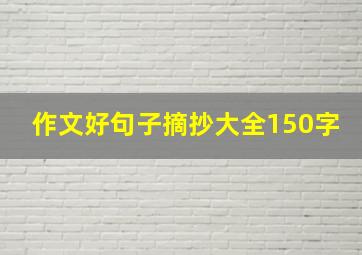 作文好句子摘抄大全150字